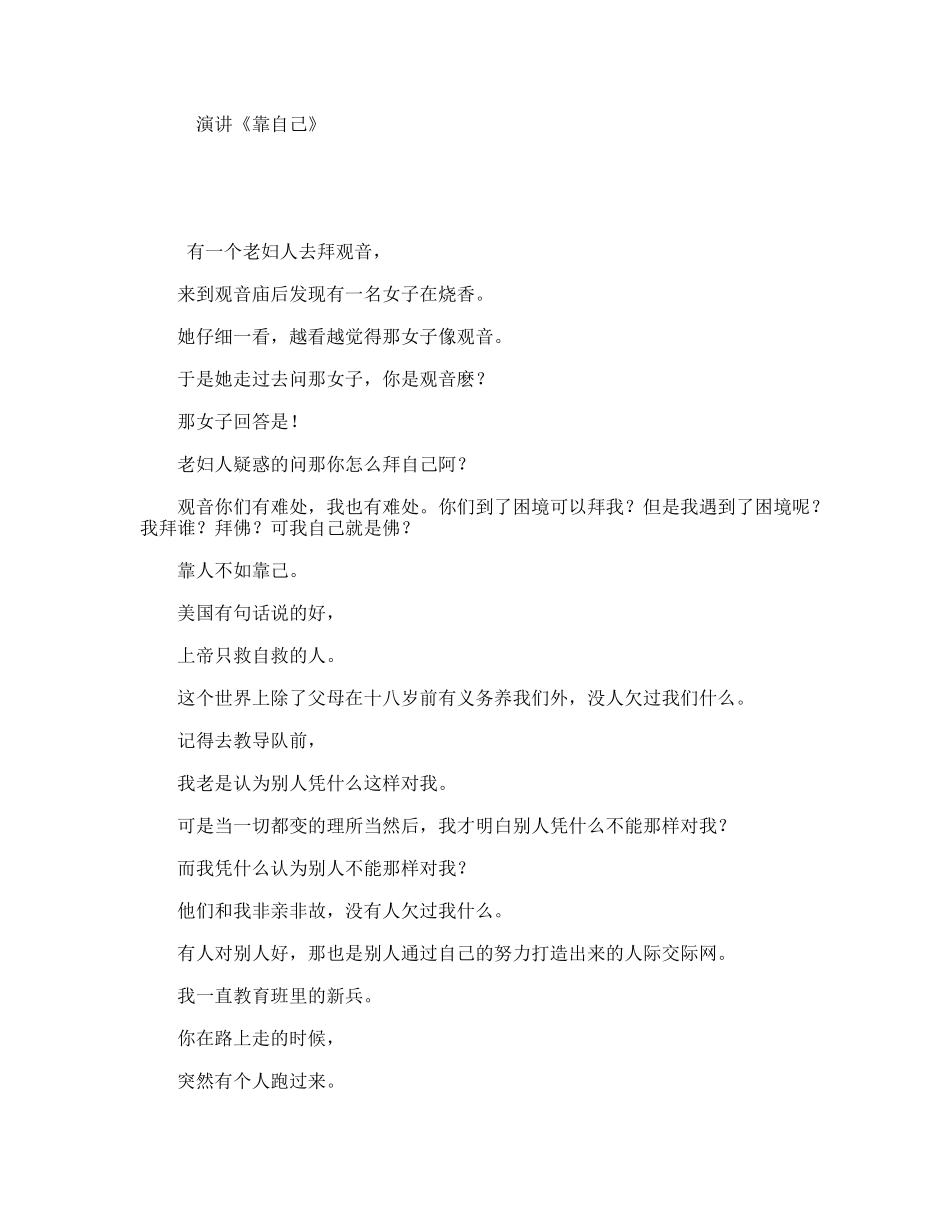 演讲《靠自己》

有一个老妇人去拜观音，

来到观音庙后发现有一名女子在烧香。

她仔细一看，越看越觉得那女子像观音。

于是她走过去问那女子，你是观音麽？

那女子回答是！

老妇人疑惑的问那你怎么拜自己阿？

观音你们有难处，我也有难处。你们到了困境可以拜我？但是我遇到了困境呢？我拜谁？拜佛？可我自己就是佛？

靠人不如靠己。

美国有句话说的好，

上帝只救自救的人。

这个世界上除了父母在十八岁前有义务养我们外，没人欠过我们什么。

记得去教导队前，

我老是认为别人凭什么这样对我。

可是当一切都变的理所当然后，我才明白别人凭什么不能那样对我？

而我凭什么认为别人不能那样对我？

他们和我非亲非故，没有人欠过我什么。

有人对别人好，那也是别人通过自己的努力打造出来的人际交际网。

我一直教育班里的新兵。

你在路上走的时候，

突然有个人跑过来。